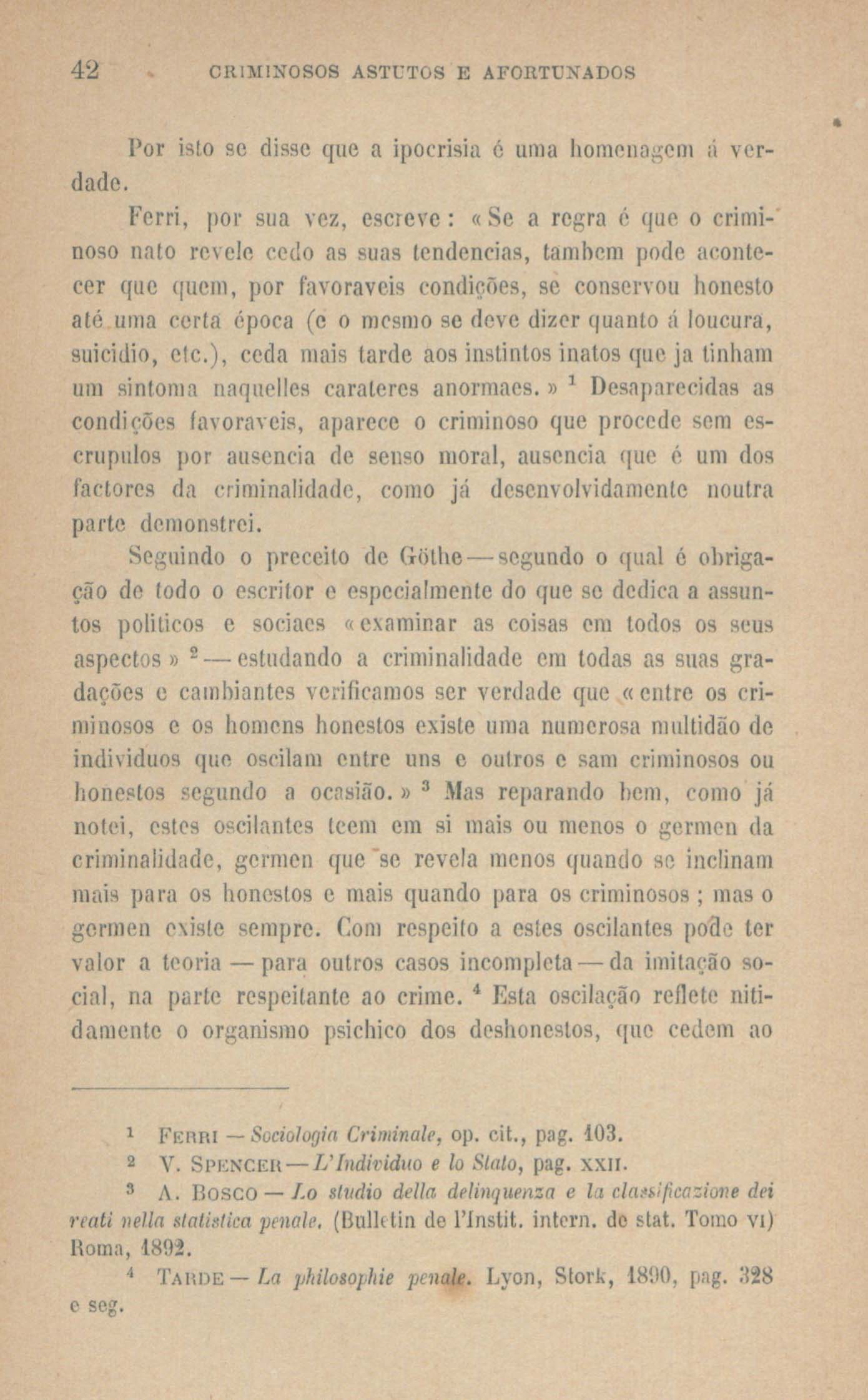 42 CRIMINOSOS ASTUTOS E AFORTUNADOS

Por isto se disse que a ipocrisia é uma homenagem á verdade.

Ferri, por sua vez, escreve: «Se a regra é que o criminoso nato revele cedo as suas tendencias, tambem pode acontecer que quem, por favoraveis condições, se conservou honesto até uma certa época (e o mesmo se deve dizer quanto á loucura, suicidio, etc.), ceda mais tarde aos instintos inatos que ja tinham um sintoma naquelles carateres anormaes.» $^1$ Desaparecidas as condições favoraveis, aparece o criminoso que procede sem escrupulos por ausencia de senso moral, ausencia que é um dos factores da criminalidade, como já desenvolvidamente noutra parte demonstrei.

Seguindo o preceito de Göthe — segundo o qual é obrigação de todo o escritor e especialmente do que se dedica a assuntos politicos e sociaes «examinar as coisas em todos os seus aspectos» $^2$ — estudando a criminalidade em todas as suas gradações e cambiantes verificamos ser verdade que «entre os criminosos e os homens honestos existe uma numerosa multidão de individuos que oscilam entre uns e outros e sam criminosos ou honestos segundo a ocasião.» $^3$ Mas reparando bem, como já notei, estes oscilantes teem em si mais ou menos o germen da criminalidade, germen que se revela menos quando se inclinam mais para os honestos e mais quando para os criminosos; mas o germen existe sempre. Com respeito a estes oscilantes póde ter valor a teoria — para outros casos incompleta — da imitação social, na parte respeitante ao crime. $^4$ Esta oscilação reflete nitidamente o organismo psichico dos deshonestos, que cedem ao

$^1$ FERRI — Sociologia Criminale, op. cit., pag. 103.

$^2$ V. SPENCER — L'Individuo e lo Stato, pag. XXII.

$^3$ A. BOSCO — Lo studio della delinquenza e la classificazione dei reati nella statistica penale. (Bulletin de l'Instit. intern. de stat. Tomo VI) Roma, 1892.

$^4$ TARDE — La philosophie penale. Lyon, Stork, 1890, pag. 328 e seg.